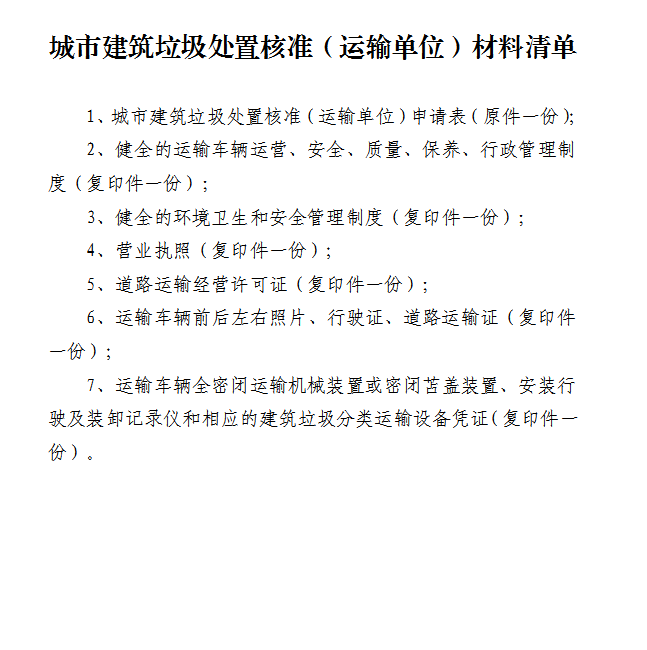 城市建筑垃圾处置核准（运输单位）材料清单

1、城市建筑垃圾处置核准（运输单位）申请表（原件一份);

2、健全的运输车辆运营、安全、质量、保养、行政管理制度（复印件一份）;

3、健全的环境卫生和安全管理制度（复印件一份）;

4、营业执照（复印件一份）;

5、道路运输经营许可证（复印件一份）;

6、运输车辆前后左右照片、行驶证、道路运输证（复印件一份）;

7、运输车辆全密闭运输机械装置或密闭苫盖装置、安装行驶及装卸记录仪和相应的建筑垃圾分类运输设备凭证(复印件一份）。